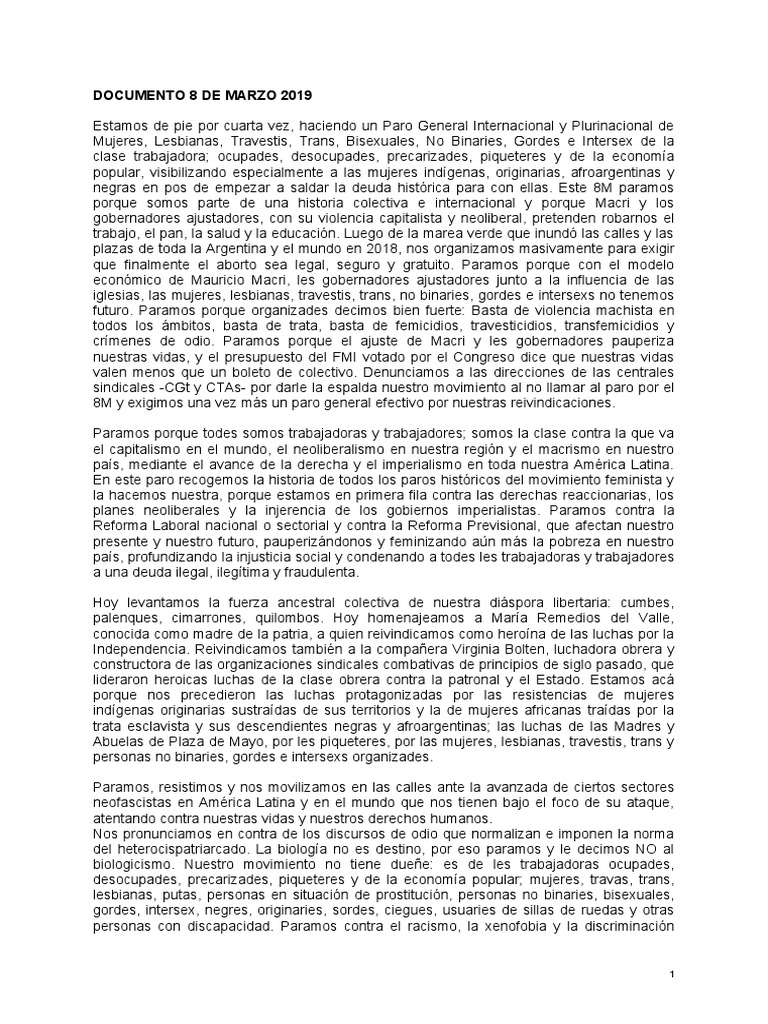 DOCUMENTO 8 DE MARZO 2019

Estamos de pie por cuarta vez, haciendo un Paro General Internacional y Plurinacional de Mujeres, Lesbianas, Travestis, Trans, Bisexuales, No Binaries, Gordes e Intersex de la clase trabajadora; ocupades, desocupades, precarizades, piqueteres y de la economía popular, visibilizando especialmente a las mujeres indígenas, originarias, afroargentinas y negras en pos de empezar a saldar la deuda histórica para con ellas. Este 8M paramos porque somos parte de una historia colectiva e internacional y porque Macri y los gobernadores ajustadores, con su violencia capitalista y neoliberal, pretenden robarnos el trabajo, el pan, la salud y la educación. Luego de la marea verde que inundó las calles y las plazas de toda la Argentina y el mundo en 2018, nos organizamos masivamente para exigir que finalmente el aborto sea legal, seguro y gratuito. Paramos porque con el modelo económico de Mauricio Macri, les gobernadores ajustadores junto a la influencia de las iglesias, las mujeres, lesbianas, travestis, trans, no binaries, gordes e intersexs no tenemos futuro. Paramos porque organizades decimos bien fuerte: Basta de violencia machista en todos los ámbitos, basta de trata, basta de femicidios, travesticidios, transfemicidios y crímenes de odio. Paramos porque el ajuste de Macri y les gobernadores pauperiza nuestras vidas, y el presupuesto del FMI votado por el Congreso dice que nuestras vidas valen menos que un boleto de colectivo. Denunciamos a las direcciones de las centrales sindicales -CGt y CTAs- por darle la espalda nuestro movimiento al no llamar al paro por el 8M y exigimos una vez más un paro general efectivo por nuestras reivindicaciones.

Paramos porque todes somos trabajadoras y trabajadores; somos la clase contra la que va el capitalismo en el mundo, el neoliberalismo en nuestra región y el macrismo en nuestro país, mediante el avance de la derecha y el imperialismo en toda nuestra América Latina. En este paro recogemos la historia de todos los paros históricos del movimiento feminista y la hacemos nuestra, porque estamos en primera fila contra las derechas reaccionarias, los planes neoliberales y la injerencia de los gobiernos imperialistas. Paramos contra la Reforma Laboral nacional o sectorial y contra la Reforma Previsional, que afectan nuestro presente y nuestro futuro, pauperizándonos y feminizando aún más la pobreza en nuestro país, profundizando la injusticia social y condenando a todes les trabajadoras y trabajadores a una deuda ilegal, ilegítima y fraudulenta.

Hoy levantamos la fuerza ancestral colectiva de nuestra diáspora libertaria: cumbes, palenques, cimarrones, quilombos. Hoy homenajeamos a María Remedios del Valle, conocida como madre de la patria, a quien reivindicamos como heroína de las luchas por la Independencia. Reivindicamos también a la compañera Virginia Bolten, luchadora obrera y constructora de las organizaciones sindicales combativas de principios de siglo pasado, que lideraron heroicas luchas de la clase obrera contra la patronal y el Estado. Estamos acá porque nos precedieron las luchas protagonizadas por las resistencias de mujeres indígenas originarias sustraídas de sus territorios y la de mujeres africanas traídas por la trata esclavista y sus descendientes negras y afroargentinas; las luchas de las Madres y Abuelas de Plaza de Mayo, por les piqueteres, por las mujeres, lesbianas, travestis, trans y personas no binaries, gordes e intersexs organizades.

Paramos, resistimos y nos movilizamos en las calles ante la avanzada de ciertos sectores neofascistas en América Latina y en el mundo que nos tienen bajo el foco de su ataque, atentando contra nuestras vidas y nuestros derechos humanos.
Nos pronunciamos en contra de los discursos de odio que normalizan e imponen la norma del heterocispatriarcado. La biología no es destino, por eso paramos y le decimos NO al biologicismo. Nuestro movimiento no tiene dueñe: es de les trabajadoras ocupades, desocupades, precarizades, piqueteres y de la economía popular; mujeres, travas, trans, lesbianas, putas, personas en situación de prostitución, personas no binaries, bisexuales, gordes, intersex, negres, originaries, sordes, ciegues, usuaries de sillas de ruedas y otras personas con discapacidad. Paramos contra el racismo, la xenofobia y la discriminación

1